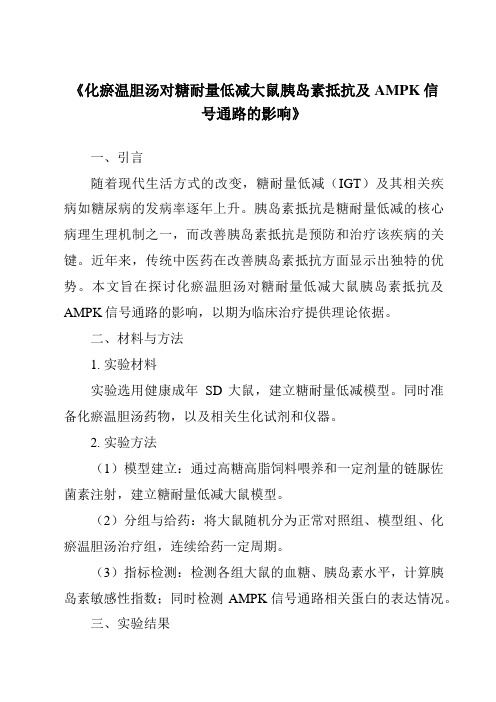 《化瘀温胆汤对糖耐量低减大鼠胰岛素抵抗及 AMPK 信号通路的影响》

一、引言

随着现代生活方式的改变，糖耐量低减（IGT）及其相关疾病如糖尿病的发病率逐年上升。胰岛素抵抗是糖耐量低减的核心病理生理机制之一，而改善胰岛素抵抗是预防和治疗该疾病的关键。近年来，传统中医药在改善胰岛素抵抗方面显示出独特的优势。本文旨在探讨化瘀温胆汤对糖耐量低减大鼠胰岛素抵抗及 AMPK 信号通路的影响，以期为临床治疗提供理论依据。

二、材料与方法

1. 实验材料

实验选用健康成年 SD 大鼠，建立糖耐量低减模型。同时准备化瘀温胆汤药物，以及相关生化试剂和仪器。

2. 实验方法

（1）模型建立：通过高糖高脂饲料喂养和一定剂量的链脲佐菌素注射，建立糖耐量低减大鼠模型。

（2）分组与给药：将大鼠随机分为正常对照组、模型组、化瘀温胆汤治疗组，连续给药一定周期。

（3）指标检测：检测各组大鼠的血糖、胰岛素水平，计算胰岛素敏感性指数；同时检测 AMPK 信号通路相关蛋白的表达情况。

三、实验结果